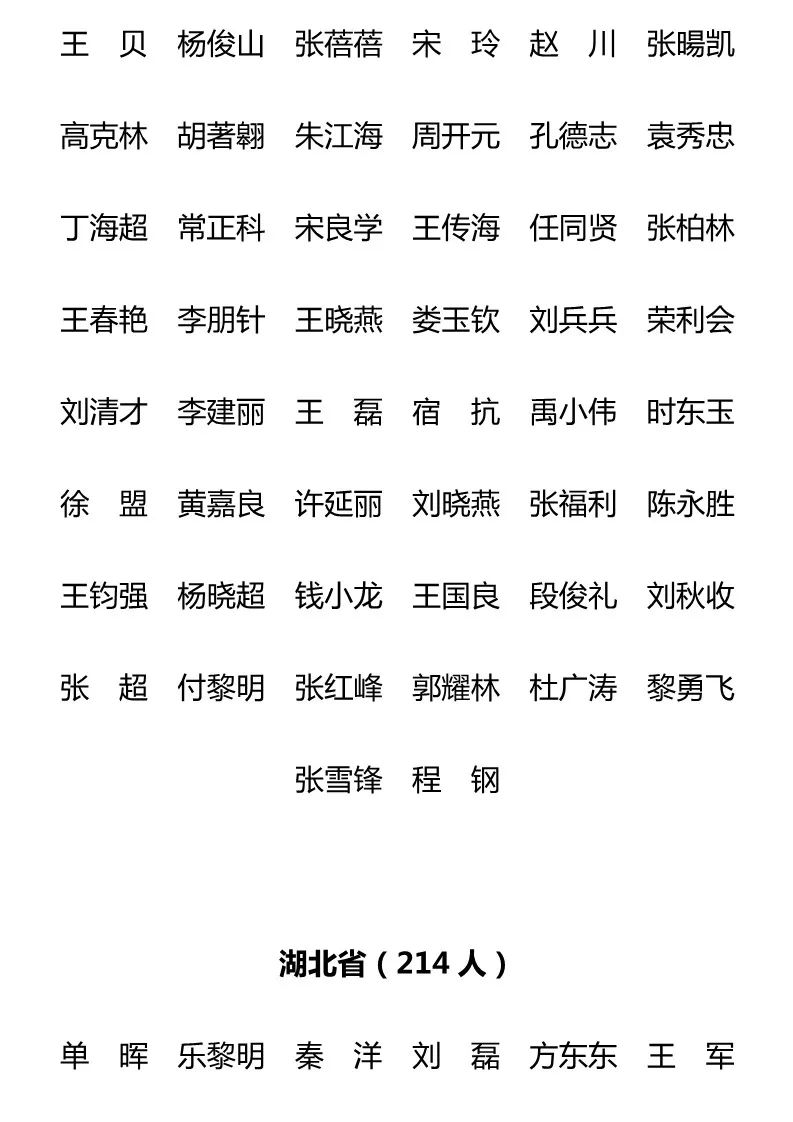 王　贝　杨俊山　张蓓蓓　宋　玲　赵　川　张暘凯

高克林　胡著翱　朱江海　周开元　孔德志　袁秀忠

丁海超　常正科　宋良学　王传海　任同贤　张柏林

王春艳　李朋针　王晓燕　娄玉钦　刘兵兵　荣利会

刘清才　李建丽　王　磊　宿　抗　禹小伟　时东玉

徐　盟　黄嘉良　许延丽　刘晓燕　张福利　陈永胜

王钧强　杨晓超　钱小龙　王国良　段俊礼　刘秋收

张　超　付黎明　张红峰　郭耀林　杜广涛　黎勇飞

张雪锋　程　钢

湖北省（214 人）

单　晖　乐黎明　秦　洋　刘　磊　方东东　王　军